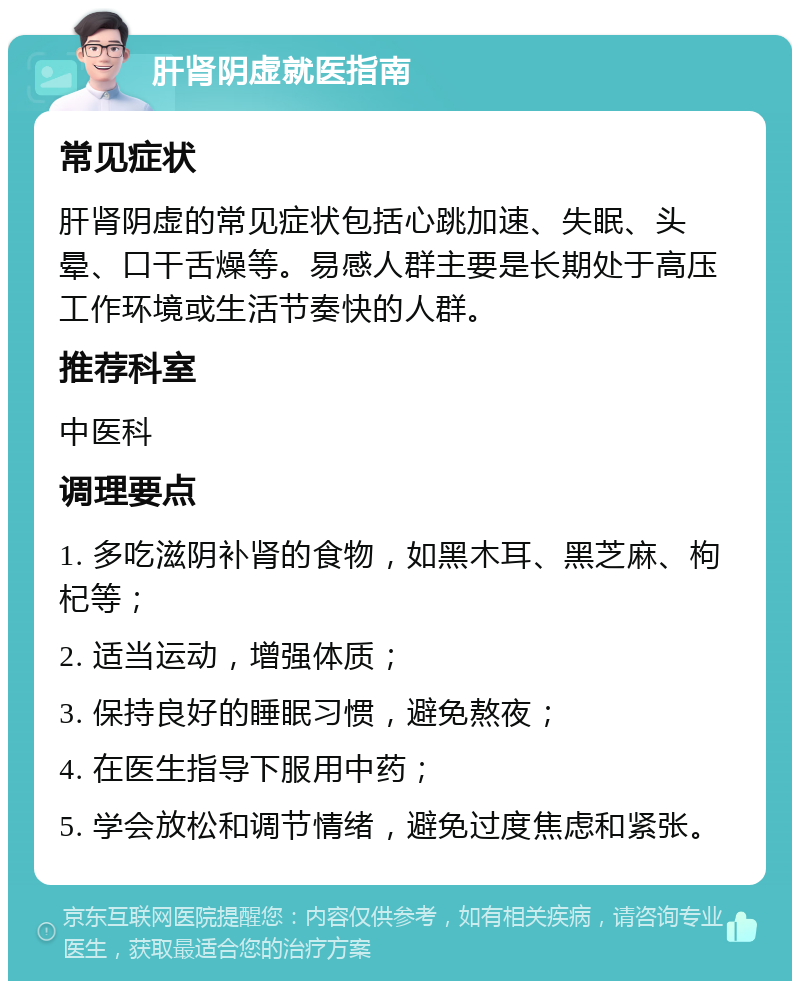 肝肾阴虚就医指南

常见症状

肝肾阴虚的常见症状包括心跳加速、失眠、头晕、口干舌燥等。易感人群主要是长期处于高压工作环境或生活节奏快的人群。

推荐科室

中医科

调理要点

1. 多吃滋阴补肾的食物，如黑木耳、黑芝麻、枸杞等；

2. 适当运动，增强体质；

3. 保持良好的睡眠习惯，避免熬夜；

4. 在医生指导下服用中药；

5. 学会放松和调节情绪，避免过度焦虑和紧张。

京东互联网医院提醒您：内容仅供参考，如有相关疾病，请咨询专业医生，获取最适合您的治疗方案